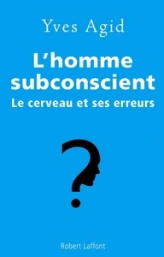 Yves Agid

L'homme subconscient

Le cerveau et ses erreurs

?

Robert Laffont